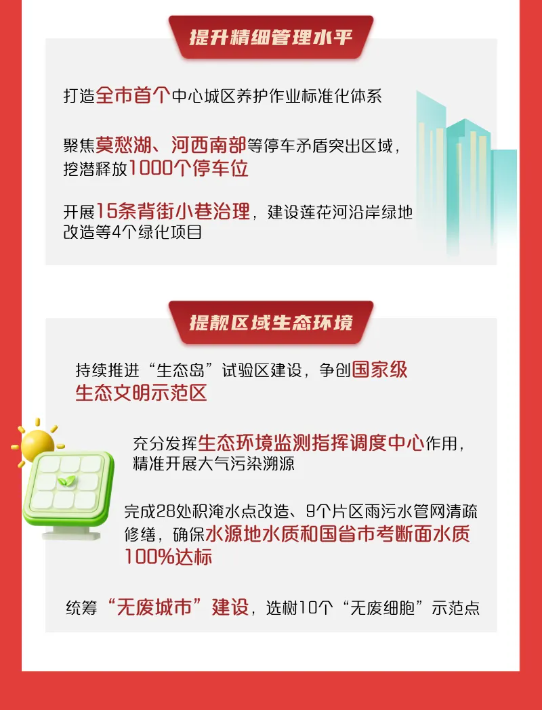 提升精细管理水平

打造全市首个中心城区养护作业标准化体系

聚焦莫愁湖、河西南部等停车矛盾突出区域，挖潜释放1000个停车位

开展15条背街小巷治理，建设莲花河沿岸绿地改造等4个绿化项目

提靓区域生态环境

持续推进“生态岛”试验区建设，争创国家级生态文明示范区

充分发挥生态环境监测指挥调度中心作用，精准开展大气污染溯源

完成28处积淹水点改造、9个片区雨污水管网清疏修缮，确保水源地水质和国省市考断面水质100%达标

统筹“无废城市”建设，选树10个“无废细胞”示范点